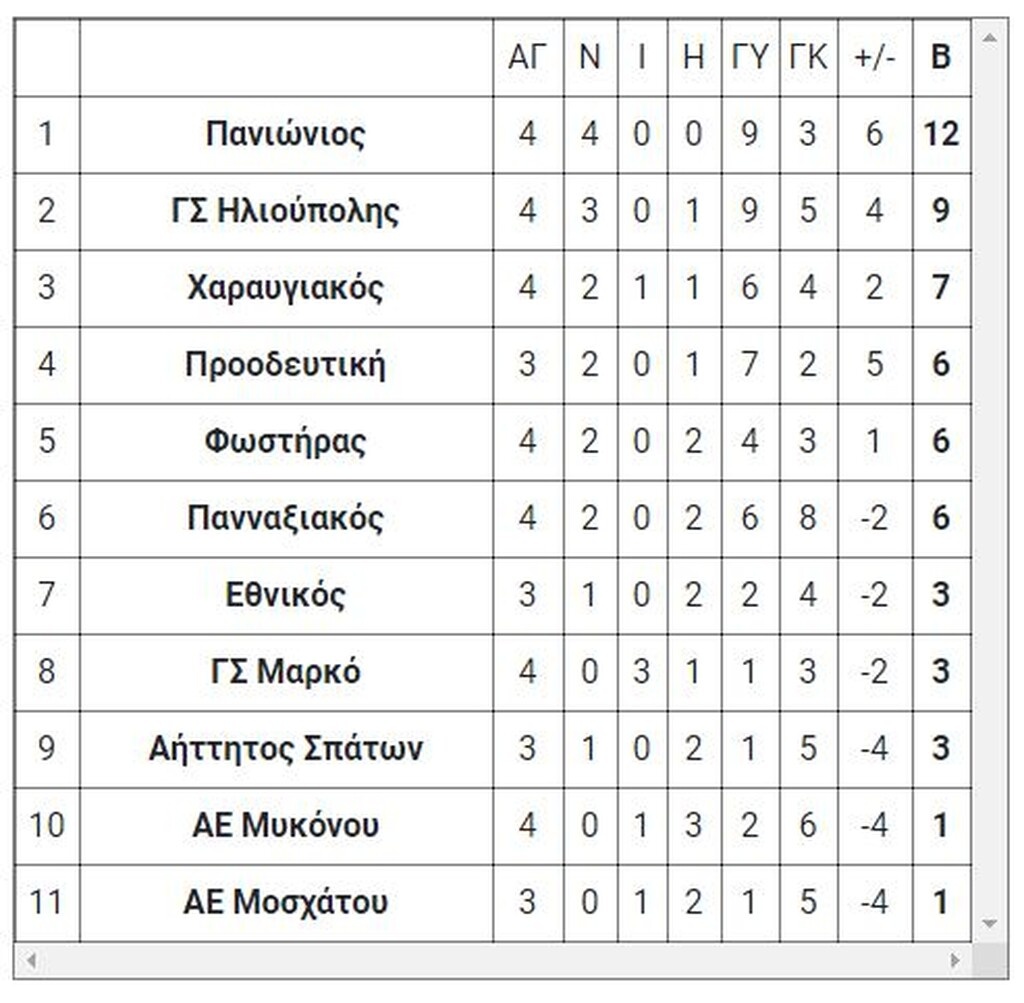 | | | ΑΓ | Ν | Ι | Η | ΓΥ | ΓΚ | +/- | Β |
|---|---|---|---|---|---|---|---|---|---|
| 1 | Πανιώνιος | 4 | 4 | 0 | 0 | 9 | 3 | 6 | 12 |
| 2 | ΓΣ Ηλιούπολης | 4 | 3 | 0 | 1 | 9 | 5 | 4 | 9 |
| 3 | Χαραυγιακός | 4 | 2 | 1 | 1 | 6 | 4 | 2 | 7 |
| 4 | Προοδευτική | 3 | 2 | 0 | 1 | 7 | 2 | 5 | 6 |
| 5 | Φωστήρας | 4 | 2 | 0 | 2 | 4 | 3 | 1 | 6 |
| 6 | Πανναξιακός | 4 | 2 | 0 | 2 | 6 | 8 | -2 | 6 |
| 7 | Εθνικός | 3 | 1 | 0 | 2 | 2 | 4 | -2 | 3 |
| 8 | ΓΣ Μαρκό | 4 | 0 | 3 | 1 | 1 | 3 | -2 | 3 |
| 9 | Αήττητος Σπάτων | 3 | 1 | 0 | 2 | 1 | 5 | -4 | 3 |
| 10 | ΑΕ Μυκόνου | 4 | 0 | 1 | 3 | 2 | 6 | -4 | 1 |
| 11 | ΑΕ Μοσχάτου | 3 | 0 | 1 | 2 | 1 | 5 | -4 | 1 |